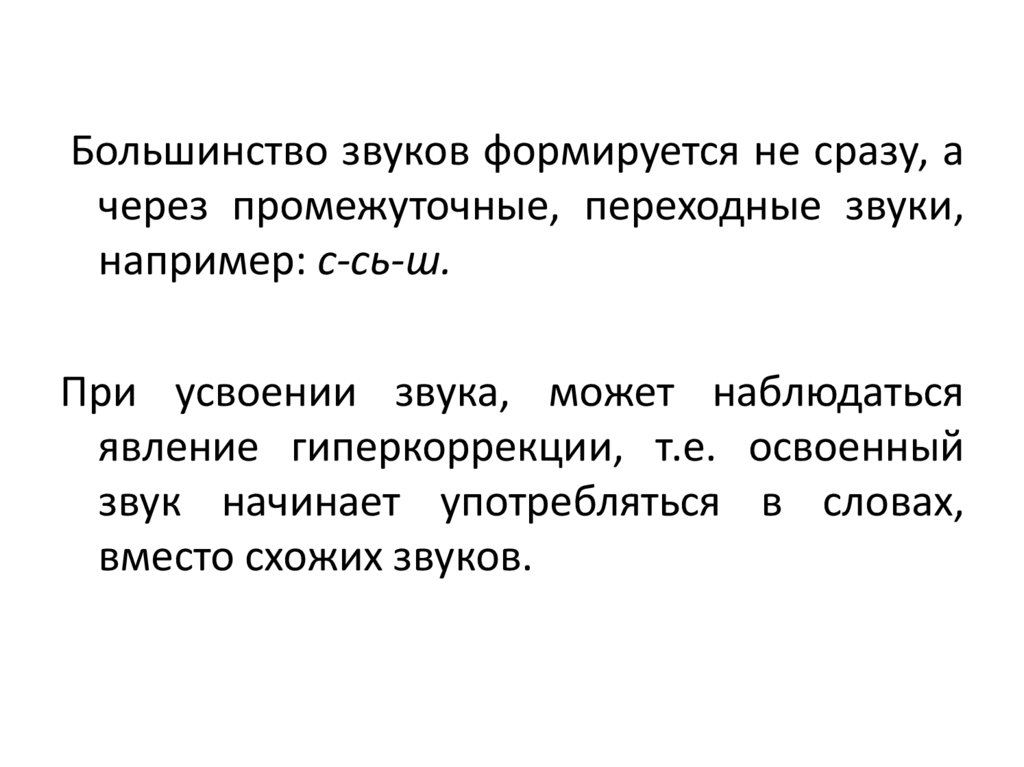 Большинство звуков формируется не сразу, а через промежуточные, переходные звуки, например: с-сь-ш.

При усвоении звука, может наблюдаться явление гиперкоррекции, т.е. освоенный звук начинает употребляться в словах, вместо схожих звуков.